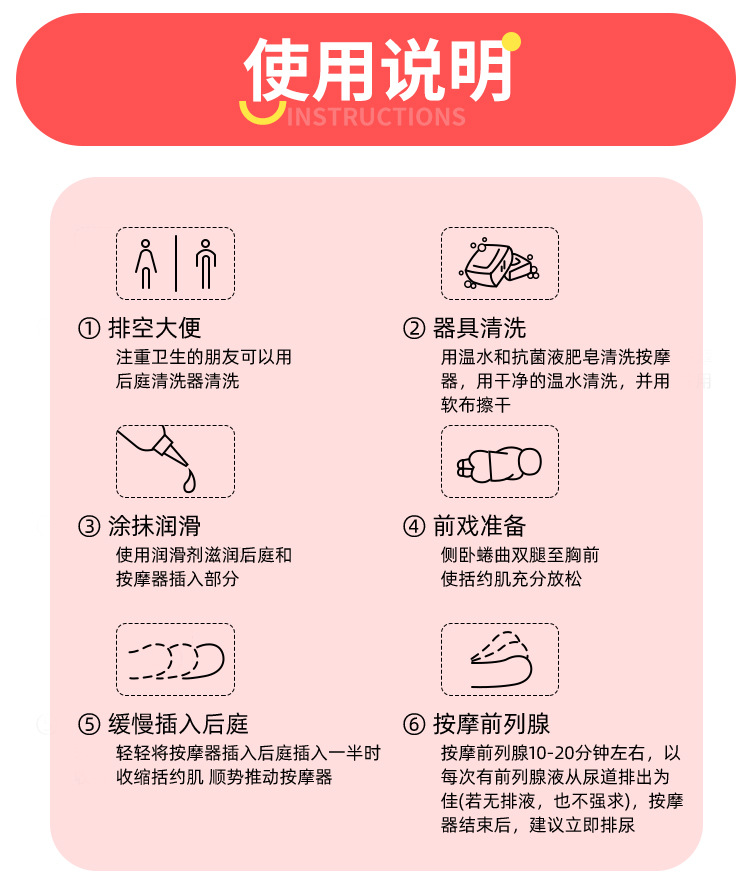 使用说明
INSTRUCTIONS

① 排空大便
注重卫生的朋友可以用后庭清洗器清洗

② 器具清洗
用温水和抗菌液肥皂清洗按摩器，用干净的温水清洗，并用软布擦干

③ 涂抹润滑
使用润滑剂滋润后庭和按摩器插入部分

④ 前戏准备
侧卧蜷曲双腿至胸前使括约肌充分放松

⑤ 缓慢插入后庭
轻轻将按摩器插入后庭插入一半时收缩括约肌 顺势推动按摩器

⑥ 按摩前列腺
按摩前列腺10-20分钟左右，以每次有前列腺液从尿道排出为佳(若无排液，也不强求)，按摩器结束后，建议立即排尿